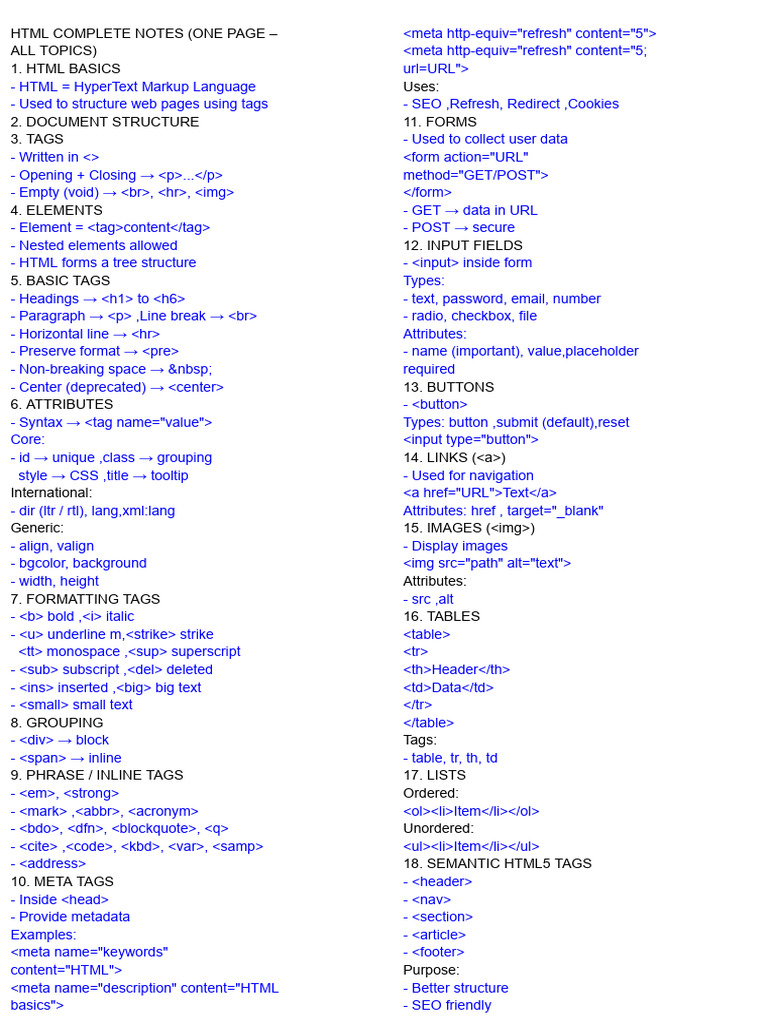 HTML COMPLETE NOTES (ONE PAGE – ALL TOPICS)
1. HTML BASICS
- HTML = HyperText Markup Language
- Used to structure web pages using tags
2. DOCUMENT STRUCTURE
3. TAGS
- Written in <>
- Opening + Closing → <p>...</p>
- Empty (void) → <br>, <hr>, <img>
4. ELEMENTS
- Element = <tag>content</tag>
- Nested elements allowed
- HTML forms a tree structure
5. BASIC TAGS
- Headings → <h1> to <h6>
- Paragraph → <p> ,Line break → <br>
- Horizontal line → <hr>
- Preserve format → <pre>
- Non-breaking space → &nbsp;
- Center (deprecated) → <center>
6. ATTRIBUTES
- Syntax → <tag name="value">
Core:
- id → unique ,class → grouping
style → CSS ,title → tooltip
International:
- dir (ltr / rtl), lang,xml:lang
Generic:
- align, valign
- bgcolor, background
- width, height
7. FORMATTING TAGS
- <b> bold ,<i> italic
- <u> underline m,<strike> strike
<tt> monospace ,<sup> superscript
- <sub> subscript ,<del> deleted
- <ins> inserted ,<big> big text
- <small> small text
8. GROUPING
- <div> → block
- <span> → inline
9. PHRASE / INLINE TAGS
- <em>, <strong>
- <mark> ,<abbr>, <acronym>
- <bdo>, <dfn>, <blockquote>, <q>
- <cite> ,<code>, <kbd>, <var>, <samp>
- <address>
10. META TAGS
- Inside <head>
- Provide metadata
Examples:
<meta name="keywords" content="HTML">
<meta name="description" content="HTML basics">
<meta http-equiv="refresh" content="5">
<meta http-equiv="refresh" content="5; url=URL">
Uses:
- SEO ,Refresh, Redirect ,Cookies
11. FORMS
- Used to collect user data
<form action="URL" method="GET/POST">
</form>
- GET → data in URL
- POST → secure
12. INPUT FIELDS
- <input> inside form
Types:
- text, password, email, number
- radio, checkbox, file
Attributes:
- name (important), value,placeholder required
13. BUTTONS
- <button>
Types: button ,submit (default),reset
<input type="button">
14. LINKS (<a>)
- Used for navigation
<a href="URL">Text</a>
Attributes: href , target="_blank"
15. IMAGES (<img>)
- Display images
<img src="path" alt="text">
Attributes:
- src ,alt
16. TABLES
<table>
<tr>
<th>Header</th>
<td>Data</td>
</tr>
</table>
Tags:
- table, tr, th, td
17. LISTS
Ordered:
<ol><li>Item</li></ol>
Unordered:
<ul><li>Item</li></ul>
18. SEMANTIC HTML5 TAGS
- <header>
- <nav>
- <section>
- <article>
- <footer>
Purpose:
- Better structure
- SEO friendly